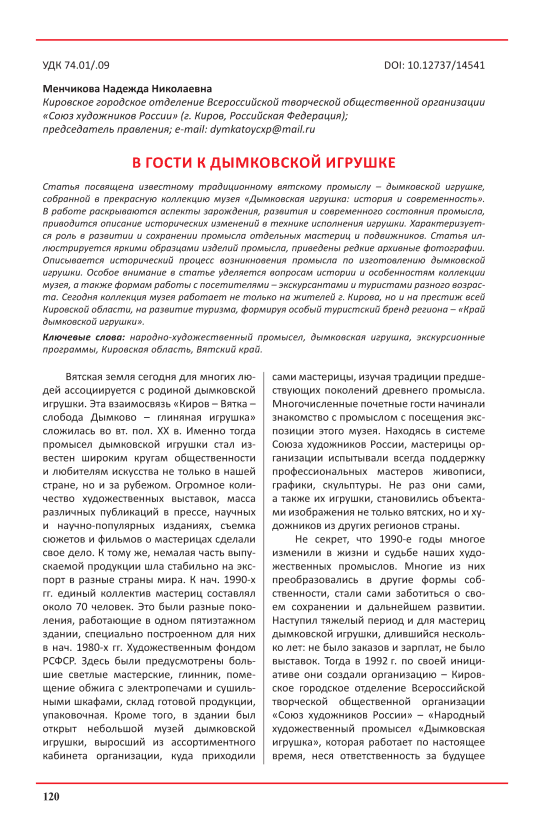 УДК 74.01/.09

DOI: 10.12737/14541

**Менчикова Надежда Николаевна**
Кировское городское отделение Всероссийской творческой общественной организации «Союз художников России» (г. Киров, Российская Федерация); председатель правления; e-mail: dymkatoycxp@mail.ru

В ГОСТИ К ДЫМКОВСКОЙ ИГРУШКЕ

Статья посвящена известному традиционному вятскому промыслу – дымковской игрушке, собранной в прекрасную коллекцию музея «Дымковская игрушка: история и современность». В работе раскрываются аспекты зарождения, развития и современного состояния промысла, приводится описание исторических изменений в технике исполнения игрушки. Характеризуется роль в развитии и сохранении промысла отдельных мастериц и подвижников. Статья иллюстрируется яркими образцами изделий промысла, приведены редкие архивные фотографии. Описывается исторический процесс возникновения промысла по изготовлению дымковской игрушки. Особое внимание в статье уделяется вопросам истории и особенностям коллекции музея, а также формам работы с посетителями – экскурсантами и туристами разного возраста. Сегодня коллекция музея работает не только на жителей г. Кирова, но и на престиж всей Кировской области, на развитие туризма, формируя особый туристский бренд региона – «Край дымковской игрушки».

**Ключевые слова:** народно-художественный промысел, дымковская игрушка, экскурсионные программы, Кировская область, Вятский край.

Вятская земля сегодня для многих людей ассоциируется с родиной дымковской игрушки. Эта взаимосвязь «Киров – Вятка – слобода Дымково – глиняная игрушка» сложилась во вт. пол. XX в. Именно тогда промысел дымковской игрушки стал известен широким кругам общественности и любителям искусства не только в нашей стране, но и за рубежом. Огромное количество художественных выставок, масса различных публикаций в прессе, научных и научно-популярных изданиях, съемка сюжетов и фильмов о мастерицах сделали свое дело. К тому же, немалая часть выпускаемой продукции шла стабильно на экспорт в разные страны мира. К нач. 1990-х гг. единый коллектив мастериц составлял около 70 человек. Это были разные поколения, работающие в одном пятиэтажном здании, специально построенном для них в нач. 1980-х гг. Художественным фондом РСФСР. Здесь были предусмотрены большие светлые мастерские, глинник, помещение обжига с электропечами и сушильными шкафами, склад готовой продукции, упаковочная. Кроме того, в здании был открыт небольшой музей дымковской игрушки, выросший из ассортиментного кабинета организации, куда приходили сами мастерицы, изучая традиции предшествующих поколений древнего промысла. Многочисленные почетные гости начинали знакомство с промыслом с посещения экспозиции этого музея. Находясь в системе Союза художников России, мастерицы организации испытывали всегда поддержку профессиональных мастеров живописи, графики, скульптуры. Не раз они сами, а также их игрушки, становились объектами изображения не только вятских, но и художников из других регионов страны.

Не секрет, что 1990-е годы многое изменили в жизни и судьбе наших художественных промыслов. Многие из них преобразовались в другие формы собственности, стали сами заботиться о своем сохранении и дальнейшем развитии. Наступил тяжелый период и для мастериц дымковской игрушки, длившийся несколько лет: не было заказов и зарплат, не было выставок. Тогда в 1992 г. по своей инициативе они создали организацию – Кировское городское отделение Всероссийской творческой общественной организации «Союз художников России» – «Народный художественный промысел «Дымковская игрушка», которая работает по настоящее время, неся ответственность за будущее

120